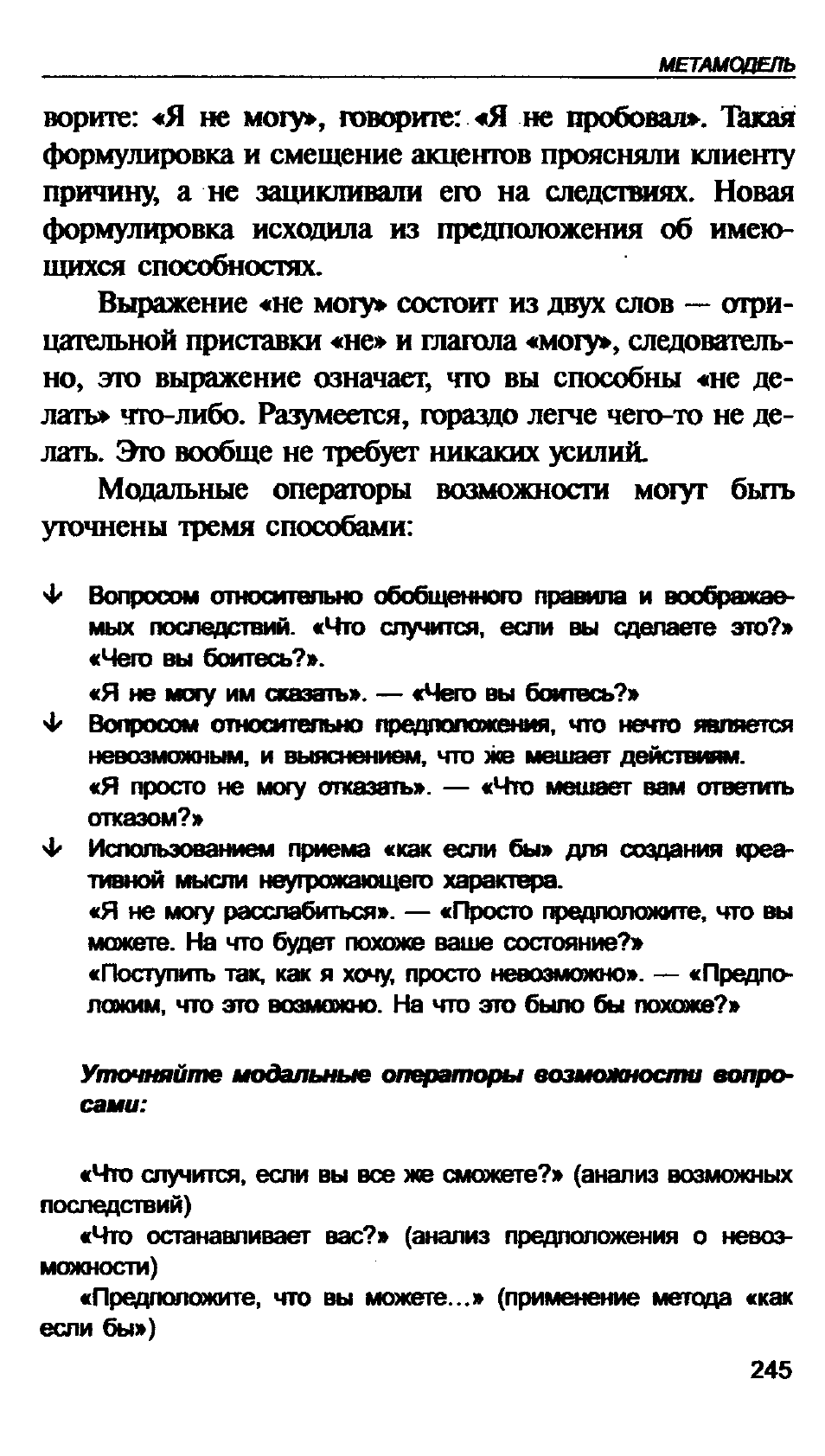 МЕТАМОДЕЛЬ

ворите: «Я не могу», говорите: «Я не пробовал». Такая формулировка и смещение акцентов проясняли клиенту причину, а не зацикливали его на следствиях. Новая формулировка исходила из предположения об имеющихся способностях.

Выражение «не могу» состоит из двух слов — отрицательной приставки «не» и глагола «могу», следовательно, это выражение означает, что вы способны «не делать» что-либо. Разумеется, гораздо легче чего-то не делать. Это вообще не требует никаких усилий.

Модальные операторы возможности могут быть уточнены тремя способами:

↓ Вопросом относительно обобщенного правила и воображаемых последствий. «Что случится, если вы сделаете это?» «Чего вы боитесь?».
«Я не могу им сказать». — «Чего вы боитесь?»

↓ Вопросом относительно предположения, что нечто является невозможным, и выяснением, что же мешает действиям.
«Я просто не могу отказать». — «Что мешает вам ответить отказом?»

↓ Использованием приема «как если бы» для создания креативной мысли неугрожающего характера.
«Я не могу расслабиться». — «Просто предположите, что вы можете. На что будет похоже ваше состояние?»
«Поступить так, как я хочу, просто невозможно». — «Предположим, что это возможно. На что это было бы похоже?»

Уточняйте модальные операторы возможности вопросами:

«Что случится, если вы все же сможете?» (анализ возможных последствий)

«Что останавливает вас?» (анализ предположения о невозможности)

«Предположите, что вы можете...» (применение метода «как если бы»)

245